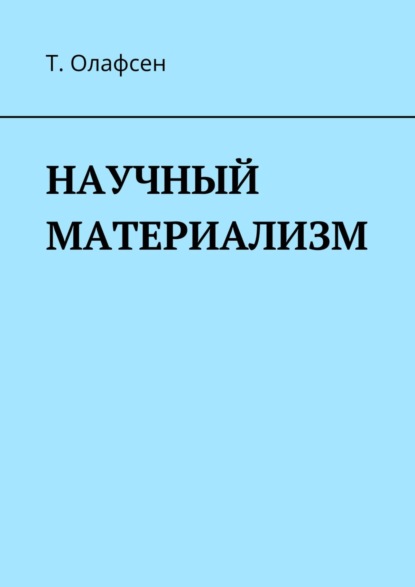 Т. Олафсен

НАУЧНЫЙ МАТЕРИАЛИЗМ